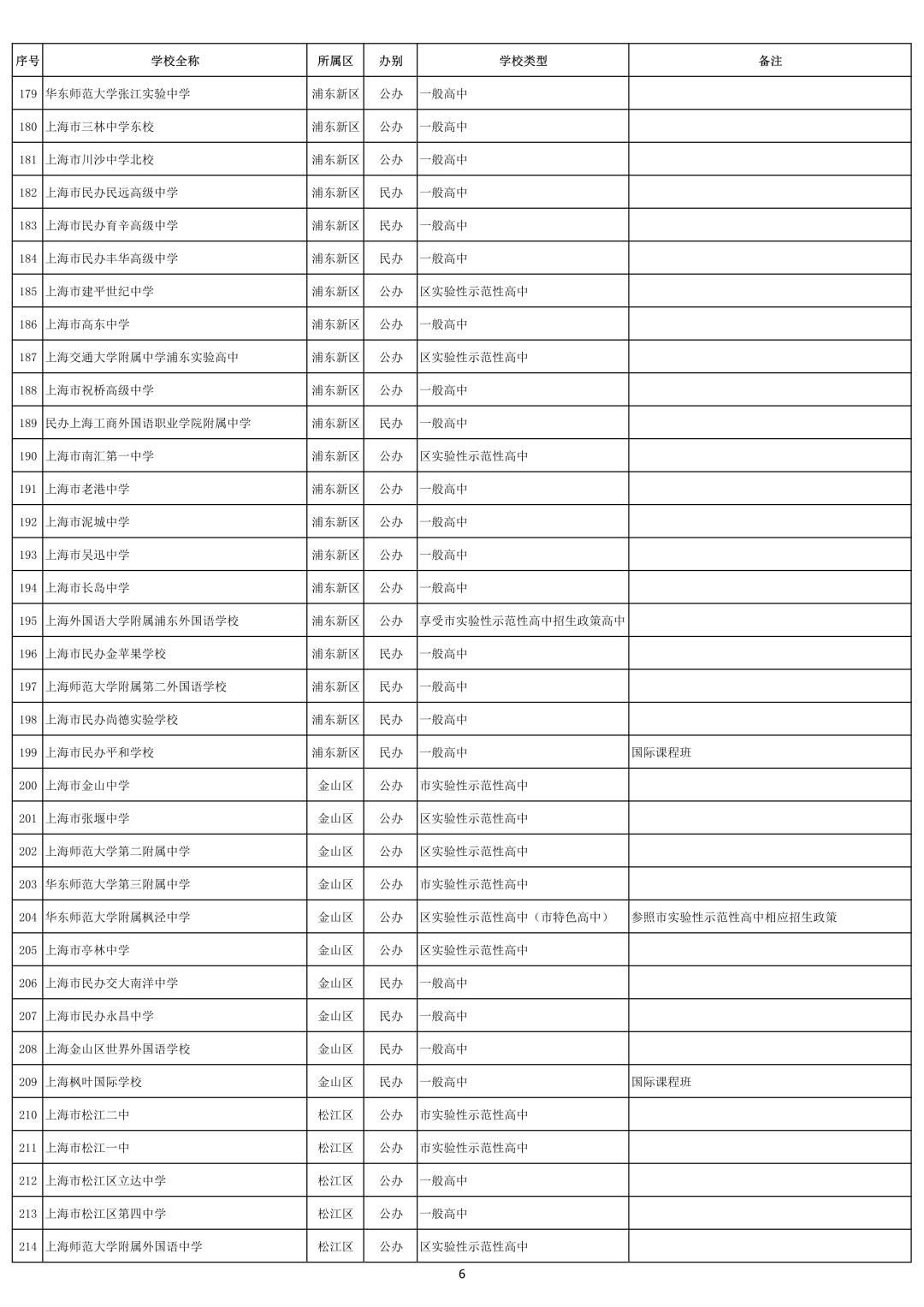 | 序号 | 学校全称 | 所属区 | 办别 | 学校类型 | 备注 |
|---|---|---|---|---|---|
| 179 | 华东师范大学张江实验中学 | 浦东新区 | 公办 | 一般高中 | |
| 180 | 上海市三林中学东校 | 浦东新区 | 公办 | 一般高中 | |
| 181 | 上海市川沙中学北校 | 浦东新区 | 公办 | 一般高中 | |
| 182 | 上海市民办民远高级中学 | 浦东新区 | 民办 | 一般高中 | |
| 183 | 上海市民办育辛高级中学 | 浦东新区 | 民办 | 一般高中 | |
| 184 | 上海市民办丰华高级中学 | 浦东新区 | 民办 | 一般高中 | |
| 185 | 上海市建平世纪中学 | 浦东新区 | 公办 | 区实验性示范性高中 | |
| 186 | 上海市高东中学 | 浦东新区 | 公办 | 一般高中 | |
| 187 | 上海交通大学附属中学浦东实验高中 | 浦东新区 | 公办 | 区实验性示范性高中 | |
| 188 | 上海市祝桥高级中学 | 浦东新区 | 公办 | 一般高中 | |
| 189 | 民办上海工商外国语职业学院附属中学 | 浦东新区 | 民办 | 一般高中 | |
| 190 | 上海市南汇第一中学 | 浦东新区 | 公办 | 区实验性示范性高中 | |
| 191 | 上海市老港中学 | 浦东新区 | 公办 | 一般高中 | |
| 192 | 上海市泥城中学 | 浦东新区 | 公办 | 一般高中 | |
| 193 | 上海市吴迅中学 | 浦东新区 | 公办 | 一般高中 | |
| 194 | 上海市长岛中学 | 浦东新区 | 公办 | 一般高中 | |
| 195 | 上海外国语大学附属浦东外国语学校 | 浦东新区 | 公办 | 享受市实验性示范性高中招生政策高中 | |
| 196 | 上海市民办金苹果学校 | 浦东新区 | 民办 | 一般高中 | |
| 197 | 上海师范大学附属第二外国语学校 | 浦东新区 | 民办 | 一般高中 | |
| 198 | 上海市民办尚德实验学校 | 浦东新区 | 民办 | 一般高中 | |
| 199 | 上海市民办平和学校 | 浦东新区 | 民办 | 一般高中 | 国际课程班 |
| 200 | 上海市金山中学 | 金山区 | 公办 | 市实验性示范性高中 | |
| 201 | 上海市张堰中学 | 金山区 | 公办 | 区实验性示范性高中 | |
| 202 | 上海师范大学第二附属中学 | 金山区 | 公办 | 区实验性示范性高中 | |
| 203 | 华东师范大学第三附属中学 | 金山区 | 公办 | 市实验性示范性高中 | |
| 204 | 华东师范大学附属枫泾中学 | 金山区 | 公办 | 区实验性示范性高中（市特色高中） | 参照市实验性示范性高中相应招生政策 |
| 205 | 上海市亭林中学 | 金山区 | 公办 | 区实验性示范性高中 | |
| 206 | 上海市民办交大南洋中学 | 金山区 | 民办 | 一般高中 | |
| 207 | 上海市民办永昌中学 | 金山区 | 民办 | 一般高中 | |
| 208 | 上海金山区世界外国语学校 | 金山区 | 民办 | 一般高中 | |
| 209 | 上海枫叶国际学校 | 金山区 | 民办 | 一般高中 | 国际课程班 |
| 210 | 上海市松江二中 | 松江区 | 公办 | 市实验性示范性高中 | |
| 211 | 上海市松江一中 | 松江区 | 公办 | 市实验性示范性高中 | |
| 212 | 上海市松江区立达中学 | 松江区 | 公办 | 一般高中 | |
| 213 | 上海市松江区第四中学 | 松江区 | 公办 | 一般高中 | |
| 214 | 上海师范大学附属外国语中学 | 松江区 | 公办 | 区实验性示范性高中 | |

6